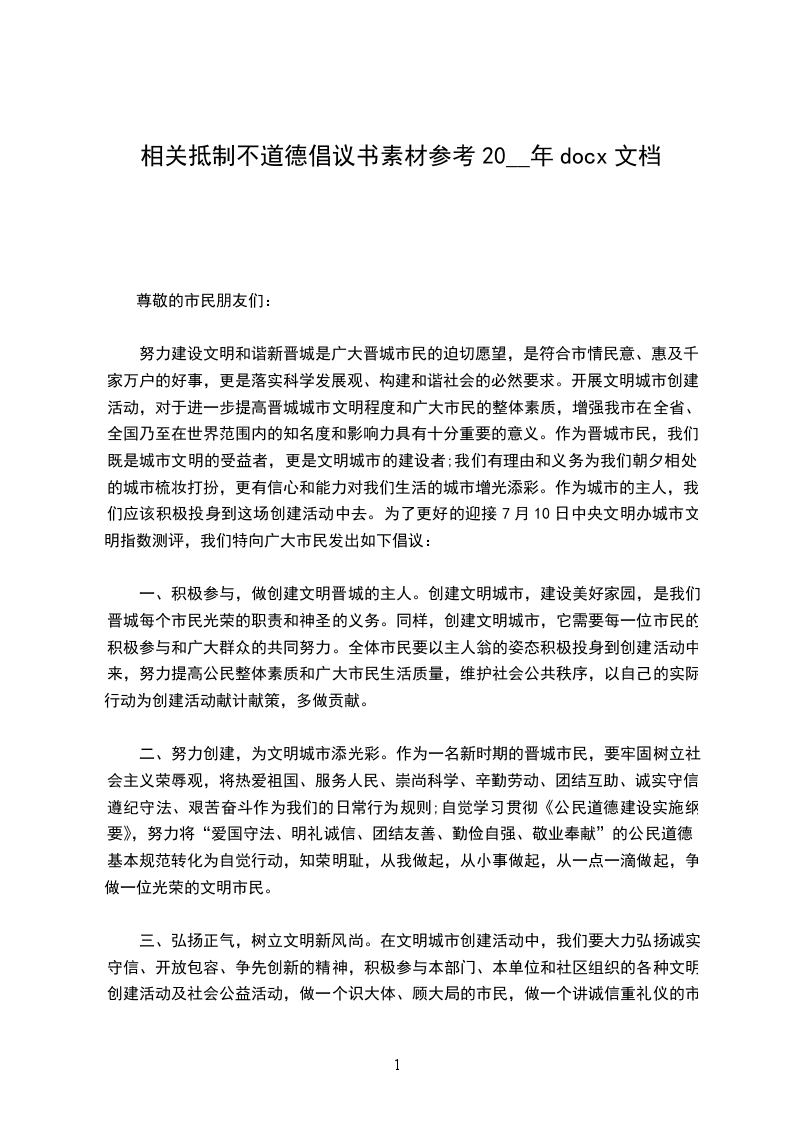 相关抵制不道德倡议书素材参考 20__年 docx 文档

尊敬的市民朋友们：

努力建设文明和谐新晋城是广大晋城市民的迫切愿望，是符合市情民意、惠及千家万户的好事，更是落实科学发展观、构建和谐社会的必然要求。开展文明城市创建活动，对于进一步提高晋城城市文明程度和广大市民的整体素质，增强我市在全省、全国乃至在世界范围内的知名度和影响力具有十分重要的意义。作为晋城市民，我们既是城市文明的受益者，更是文明城市的建设者;我们有理由和义务为我们朝夕相处的城市梳妆打扮，更有信心和能力对我们生活的城市增光添彩。作为城市的主人，我们应该积极投身到这场创建活动中去。为了更好的迎接 7 月 10 日中央文明办城市文明指数测评，我们特向广大市民发出如下倡议：

一、积极参与，做创建文明晋城的主人。创建文明城市，建设美好家园，是我们晋城每个市民光荣的职责和神圣的义务。同样，创建文明城市，它需要每一位市民的积极参与和广大群众的共同努力。全体市民要以主人翁的姿态积极投身到创建活动中来，努力提高公民整体素质和广大市民生活质量，维护社会公共秩序，以自己的实际行动为创建活动献计献策，多做贡献。

二、努力创建，为文明城市添光彩。作为一名新时期的晋城市民，要牢固树立社会主义荣辱观，将热爱祖国、服务人民、崇尚科学、辛勤劳动、团结互助、诚实守信遵纪守法、艰苦奋斗作为我们的日常行为规则;自觉学习贯彻《公民道德建设实施纲要》，努力将“爱国守法、明礼诚信、团结友善、勤俭自强、敬业奉献”的公民道德基本规范转化为自觉行动，知荣明耻，从我做起，从小事做起，从一点一滴做起，争做一位光荣的文明市民。

三、弘扬正气，树立文明新风尚。在文明城市创建活动中，我们要大力弘扬诚实守信、开放包容、争先创新的精神，积极参与本部门、本单位和社区组织的各种文明创建活动及社会公益活动，做一个识大体、顾大局的市民，做一个讲诚信重礼仪的市

1